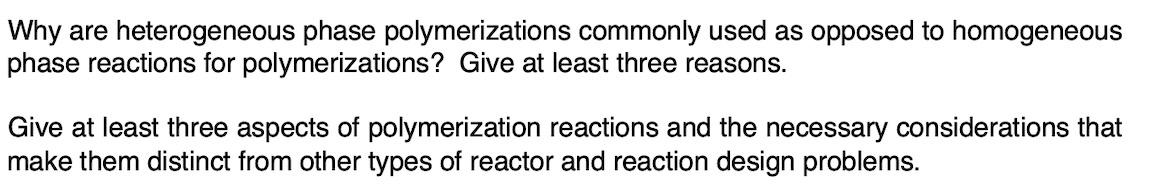 Why are heterogeneous phase polymerizations commonly used as opposed to homogeneous phase reactions for polymerizations?  Give at least three reasons.

Give at least three aspects of polymerization reactions and the necessary considerations that make them distinct from other types of reactor and reaction design problems.